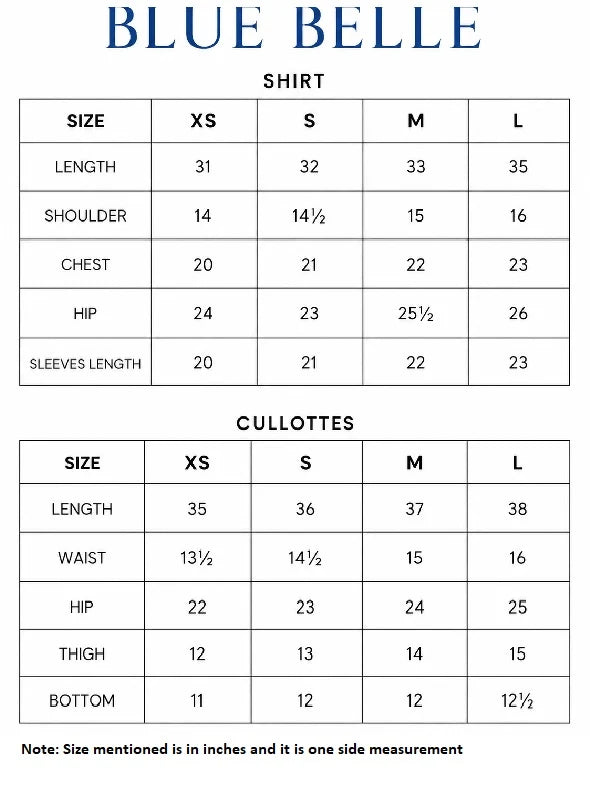 BLUE BELLE

SHIRT

| SIZE | XS | S | M | L |
|---|---|---|---|---|
| LENGTH | 31 | 32 | 33 | 35 |
| SHOULDER | 14 | 14½ | 15 | 16 |
| CHEST | 20 | 21 | 22 | 23 |
| HIP | 24 | 23 | 25½ | 26 |
| SLEEVES LENGTH | 20 | 21 | 22 | 23 |

CULLOTTES

| SIZE | XS | S | M | L |
|---|---|---|---|---|
| LENGTH | 35 | 36 | 37 | 38 |
| WAIST | 13½ | 14½ | 15 | 16 |
| HIP | 22 | 23 | 24 | 25 |
| THIGH | 12 | 13 | 14 | 15 |
| BOTTOM | 11 | 12 | 12 | 12½ |

Note: Size mentioned is in inches and it is one side measurement